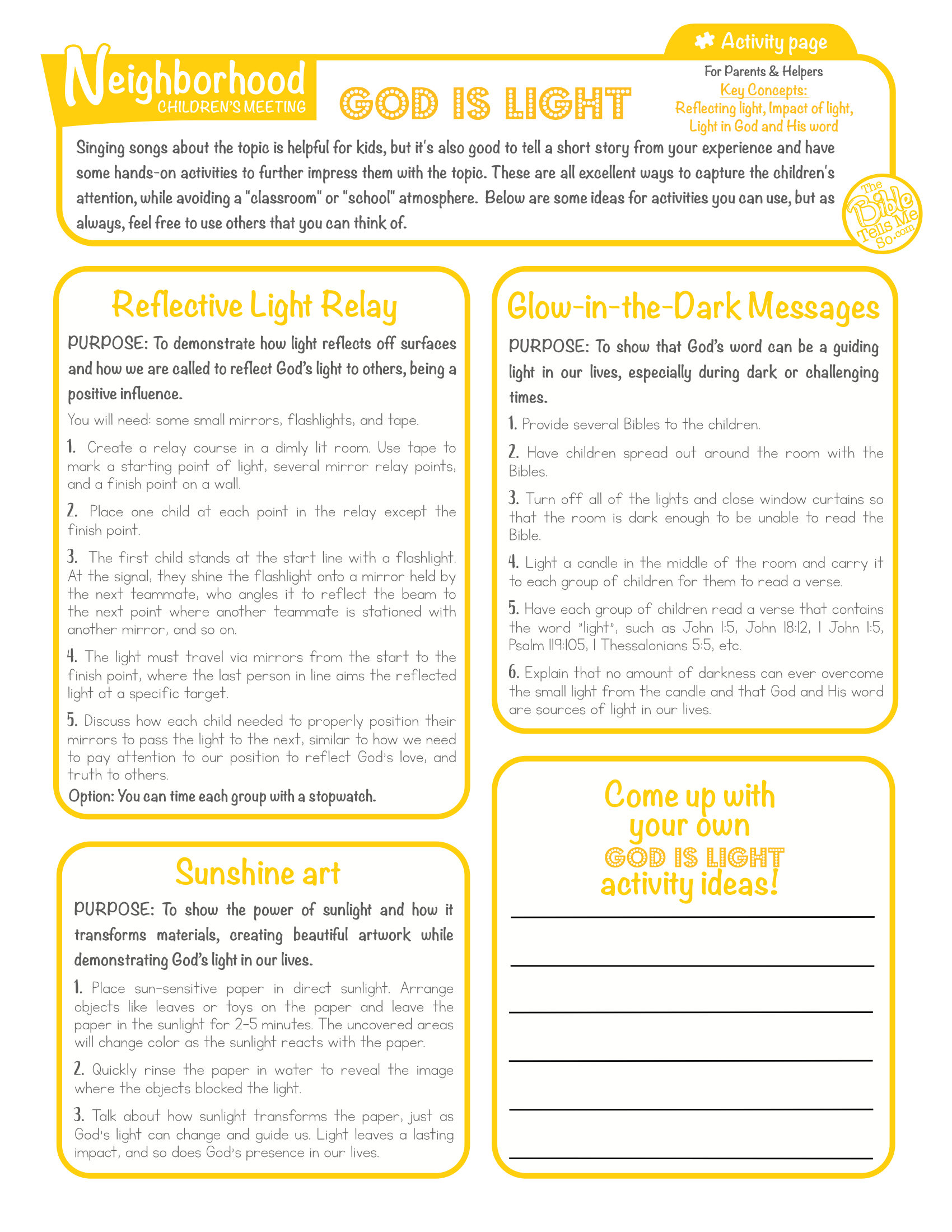 Activity page

Neighborhood
CHILDREN'S MEETING

GOD IS LIGHT

For Parents & Helpers
Key Concepts:
Reflecting light, Impact of light, Light in God and His word

Singing songs about the topic is helpful for kids, but it's also good to tell a short story from your experience and have some hands-on activities to further impress them with the topic. These are all excellent ways to capture the children's attention, while avoiding a "classroom" or "school" atmosphere. Below are some ideas for activities you can use, but as always, feel free to use others that you can think of.

The Bible Tells Me So.com

Reflective Light Relay

PURPOSE: To demonstrate how light reflects off surfaces and how we are called to reflect God's light to others, being a positive influence.

You will need: some small mirrors, flashlights, and tape.

1. Create a relay course in a dimly lit room. Use tape to mark a starting point of light, several mirror relay points, and a finish point on a wall.

2. Place one child at each point in the relay except the finish point.

3. The first child stands at the start line with a flashlight. At the signal, they shine the flashlight onto a mirror held by the next teammate, who angles it to reflect the beam to the next point where another teammate is stationed with another mirror, and so on.

4. The light must travel via mirrors from the start to the finish point, where the last person in line aims the reflected light at a specific target.

5. Discuss how each child needed to properly position their mirrors to pass the light to the next, similar to how we need to pay attention to our position to reflect God's love, and truth to others.

Option: You can time each group with a stopwatch.

Sunshine art

PURPOSE: To show the power of sunlight and how it transforms materials, creating beautiful artwork while demonstrating God's light in our lives.

1. Place sun-sensitive paper in direct sunlight. Arrange objects like leaves or toys on the paper and leave the paper in the sunlight for 2-5 minutes. The uncovered areas will change color as the sunlight reacts with the paper.

2. Quickly rinse the paper in water to reveal the image where the objects blocked the light.

3. Talk about how sunlight transforms the paper, just as God's light can change and guide us. Light leaves a lasting impact, and so does God's presence in our lives.

Glow-in-the-Dark Messages

PURPOSE: To show that God's word can be a guiding light in our lives, especially during dark or challenging times.

1. Provide several Bibles to the children.

2. Have children spread out around the room with the Bibles.

3. Turn off all of the lights and close window curtains so that the room is dark enough to be unable to read the Bible.

4. Light a candle in the middle of the room and carry it to each group of children for them to read a verse.

5. Have each group of children read a verse that contains the word "light", such as John 1:5, John 18:12, 1 John 1:5, Psalm 119:105, 1 Thessalonians 5:5, etc.

6. Explain that no amount of darkness can ever overcome the small light from the candle and that God and His word are sources of light in our lives.

Come up with your own GOD IS LIGHT activity ideas!